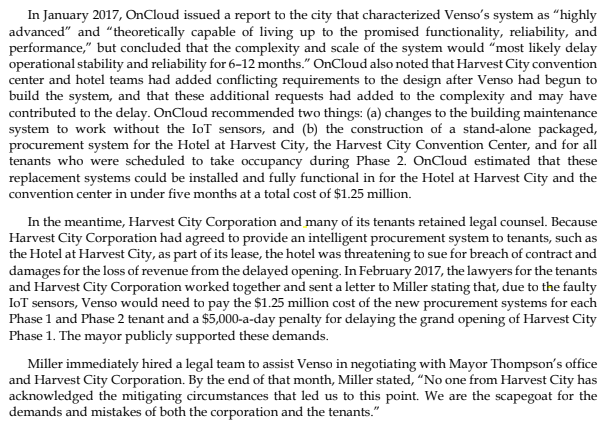 In January 2017, OnCloud issued a report to the city that characterized Venso's system as "highly advanced" and "theoretically capable of living up to the promised functionality, reliability, and performance," but concluded that the complexity and scale of the system would "most likely delay operational stability and reliability for 6–12 months." OnCloud also noted that Harvest City convention center and hotel teams had added conflicting requirements to the design after Venso had begun to build the system, and that these additional requests had added to the complexity and may have contributed to the delay. OnCloud recommended two things: (a) changes to the building maintenance system to work without the IoT sensors, and (b) the construction of a stand-alone packaged, procurement system for the Hotel at Harvest City, the Harvest City Convention Center, and for all tenants who were scheduled to take occupancy during Phase 2. OnCloud estimated that these replacement systems could be installed and fully functional in for the Hotel at Harvest City and the convention center in under five months at a total cost of $1.25 million.

In the meantime, Harvest City Corporation and many of its tenants retained legal counsel. Because Harvest City Corporation had agreed to provide an intelligent procurement system to tenants, such as the Hotel at Harvest City, as part of its lease, the hotel was threatening to sue for breach of contract and damages for the loss of revenue from the delayed opening. In February 2017, the lawyers for the tenants and Harvest City Corporation worked together and sent a letter to Miller stating that, due to the faulty IoT sensors, Venso would need to pay the $1.25 million cost of the new procurement systems for each Phase 1 and Phase 2 tenant and a $5,000-a-day penalty for delaying the grand opening of Harvest City Phase 1. The mayor publicly supported these demands.

Miller immediately hired a legal team to assist Venso in negotiating with Mayor Thompson's office and Harvest City Corporation. By the end of that month, Miller stated, "No one from Harvest City has acknowledged the mitigating circumstances that led us to this point. We are the scapegoat for the demands and mistakes of both the corporation and the tenants."